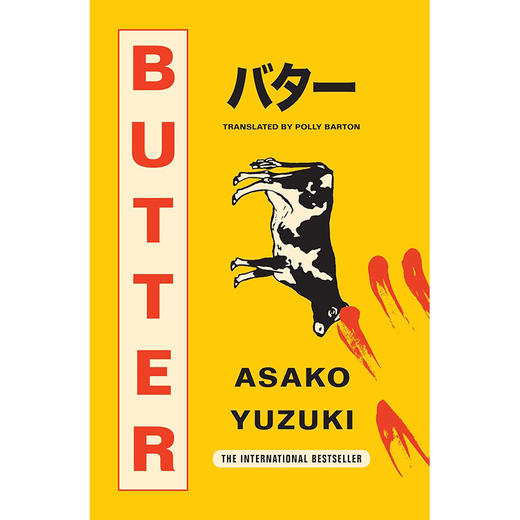 BUTTER

バター

TRANSLATED BY POLLY BARTON

ASAKO YUZUKI

THE INTERNATIONAL BESTSELLER